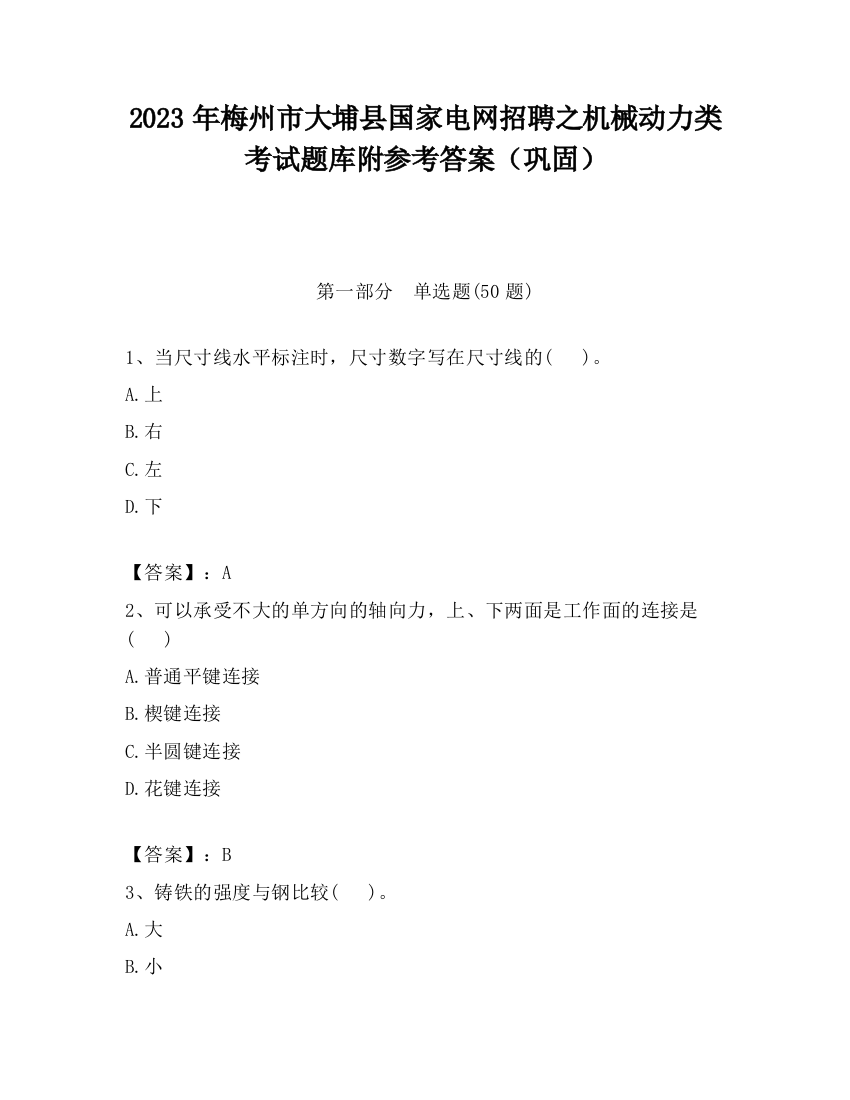 2023 年梅州市大埔县国家电网招聘之机械动力类考试题库附参考答案（巩固）

第一部分　单选题(50 题)

1、当尺寸线水平标注时，尺寸数字写在尺寸线的(　　)。

A.上

B.右

C.左

D.下

【答案】：A

2、可以承受不大的单方向的轴向力，上、下两面是工作面的连接是(　　)

A.普通平键连接

B.楔键连接

C.半圆键连接

D.花键连接

【答案】：B

3、铸铁的强度与钢比较(　　)。

A.大

B.小